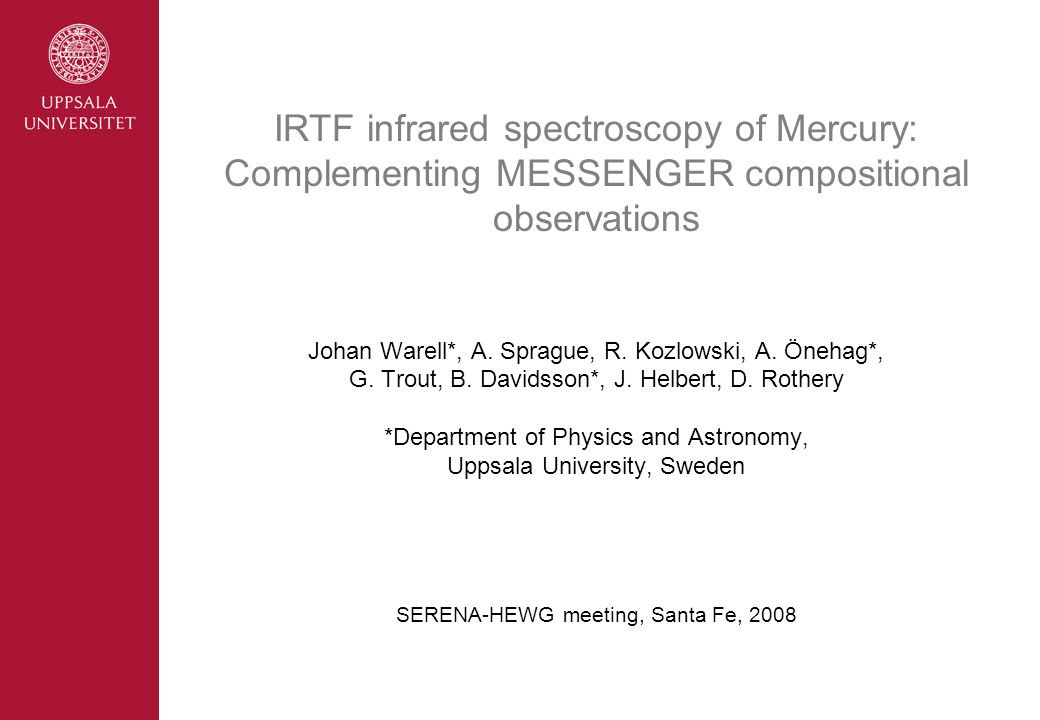 UPPSALA
UNIVERSITET

IRTF infrared spectroscopy of Mercury: Complementing MESSENGER compositional observations

Johan Warell*, A. Sprague, R. Kozlowski, A. Önehag*, G. Trout, B. Davidsson*, J. Helbert, D. Rothery

*Department of Physics and Astronomy, Uppsala University, Sweden

SERENA-HEWG meeting, Santa Fe, 2008